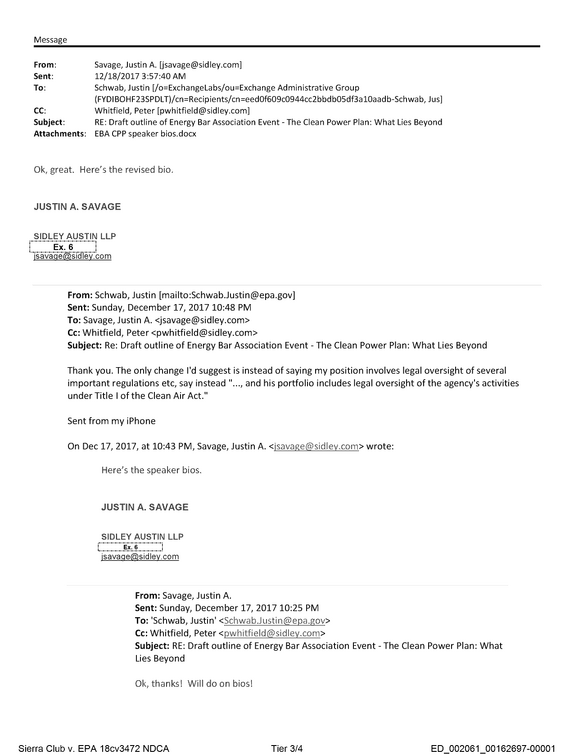 Message

From: Savage, Justin A. [jsavage@sidley.com]
Sent: 12/18/2017 3:57:40 AM
To: Schwab, Justin [/o=ExchangeLabs/ou=Exchange Administrative Group (FYDIBOHF23SPDLT)/cn=Recipients/cn=eed0f609c0944cc2bbdb05df3a10aadb-Schwab, Jus]
CC: Whitfield, Peter [pwhitfield@sidley.com]
Subject: RE: Draft outline of Energy Bar Association Event - The Clean Power Plan: What Lies Beyond
Attachments: EBA CPP speaker bios.docx

Ok, great. Here's the revised bio.

JUSTIN A. SAVAGE

SIDLEY AUSTIN LLP
Ex. 6
jsavage@sidley.com

From: Schwab, Justin [mailto:Schwab.Justin@epa.gov]
Sent: Sunday, December 17, 2017 10:48 PM
To: Savage, Justin A. <jsavage@sidley.com>
Cc: Whitfield, Peter <pwhitfield@sidley.com>
Subject: Re: Draft outline of Energy Bar Association Event - The Clean Power Plan: What Lies Beyond

Thank you. The only change I'd suggest is instead of saying my position involves legal oversight of several important regulations etc, say instead "..., and his portfolio includes legal oversight of the agency's activities under Title I of the Clean Air Act."

Sent from my iPhone

On Dec 17, 2017, at 10:43 PM, Savage, Justin A. <jsavage@sidley.com> wrote:

Here's the speaker bios.

JUSTIN A. SAVAGE

SIDLEY AUSTIN LLP
Ex. 6
jsavage@sidley.com

From: Savage, Justin A.
Sent: Sunday, December 17, 2017 10:25 PM
To: 'Schwab, Justin' <Schwab.Justin@epa.gov>
Cc: Whitfield, Peter <pwhitfield@sidley.com>
Subject: RE: Draft outline of Energy Bar Association Event - The Clean Power Plan: What Lies Beyond

Ok, thanks! Will do on bios!

Sierra Club v. EPA 18cv3472 NDCA Tier 3/4 ED_002061_00162697-00001